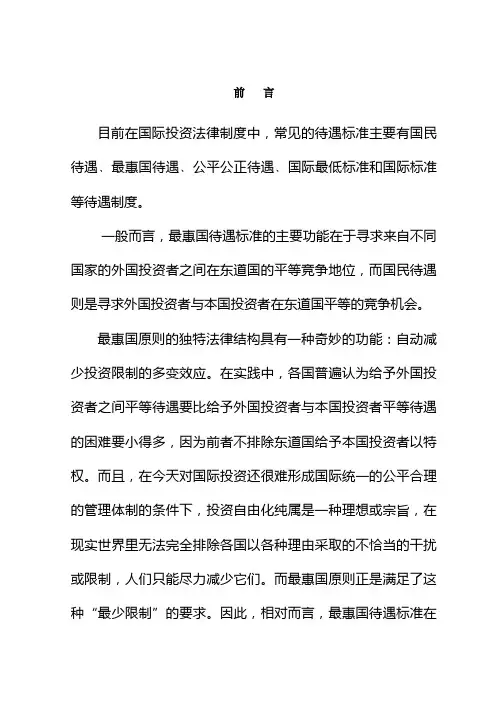 前　言

目前在国际投资法律制度中，常见的待遇标准主要有国民待遇、最惠国待遇、公平公正待遇、国际最低标准和国际标准等待遇制度。

一般而言，最惠国待遇标准的主要功能在于寻求来自不同国家的外国投资者之间在东道国的平等竞争地位，而国民待遇则是寻求外国投资者与本国投资者在东道国平等的竞争机会。

最惠国原则的独特法律结构具有一种奇妙的功能：自动减少投资限制的多变效应。在实践中，各国普遍认为给予外国投资者之间平等待遇要比给予外国投资者与本国投资者平等待遇的困难要小得多，因为前者不排除东道国给予本国投资者以特权。而且，在今天对国际投资还很难形成国际统一的公平合理的管理体制的条件下，投资自由化纯属是一种理想或宗旨，在现实世界里无法完全排除各国以各种理由采取的不恰当的干扰或限制，人们只能尽力减少它们。而最惠国原则正是满足了这种“最少限制”的要求。因此，相对而言，最惠国待遇标准在